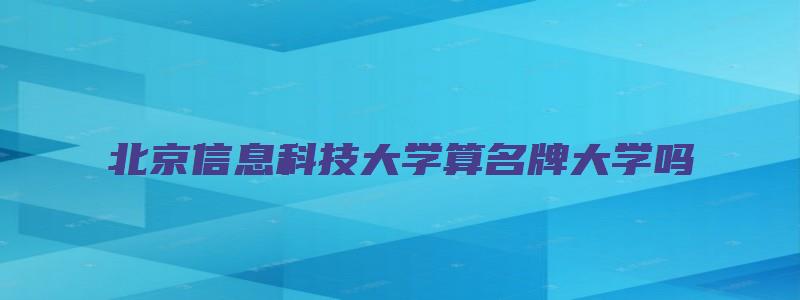 北京信息科技大学算名牌大学吗